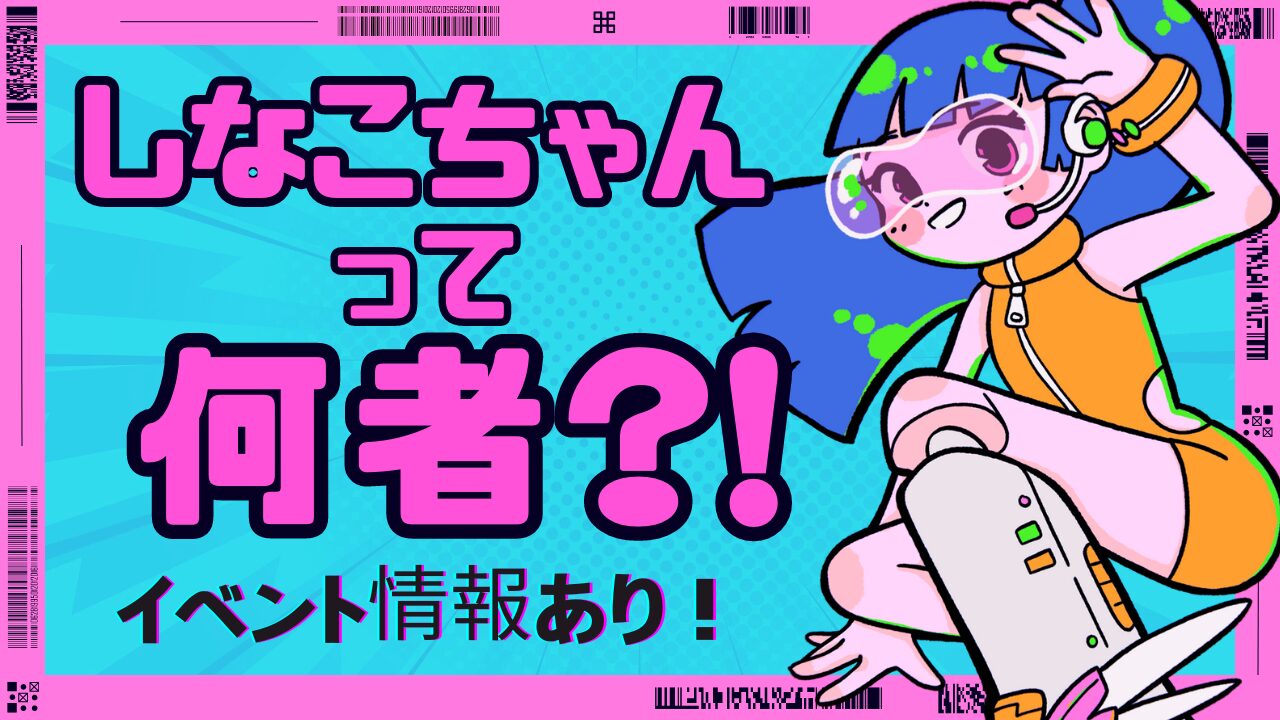 しなこちゃん
って
何者?!
イベント情報あり！